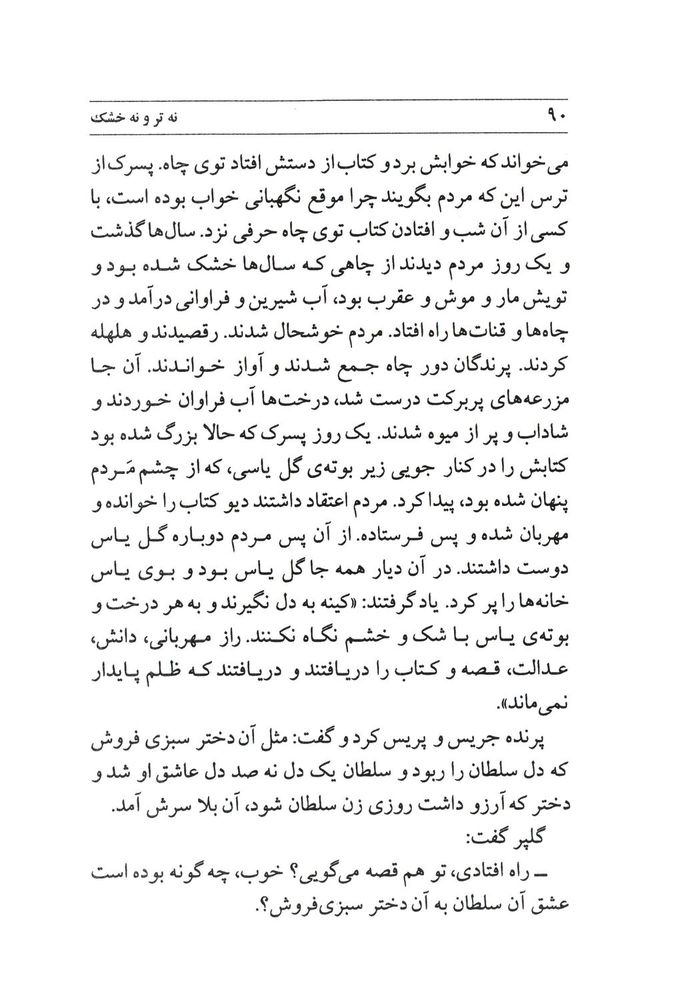 ۹۰ نه تر و نه خشک

می‌خواند که خوابش برد و کتاب از دستش افتاد توی چاه. پسرک از ترس این که مردم بگویند چرا موقع نگهبانی خواب بوده است، با کسی از آن شب و افتادن کتاب توی چاه حرفی نزد. سال‌ها گذشت و یک روز مردم دیدند از چاهی که سال‌ها خشک شده بود و تویش مار و موش و عقرب بود، آب شیرین و فراوانی درآمد و در چاه‌ها و قنات‌ها راه افتاد. مردم خوشحال شدند. رقصیدند و هلهله کردند. پرندگان دور چاه جمع شدند و آواز خواندند. آن جا مزرعه‌های پربرکت درست شد، درخت‌ها آب فراوان خوردند و شاداب و پر از میوه شدند. یک روز پسرک که حالا بزرگ شده بود کتابش را در کنار جویی زیر بوته‌ی گل یاسی، که از چشم مَردم پنهان شده بود، پیدا کرد. مردم اعتقاد داشتند دیو کتاب را خوانده و مهربان شده و پس فرستاده. از آن پس مردم دوباره گل یاس دوست داشتند. در آن دیار همه جا گل یاس بود و بوی یاس خانه‌ها را پر کرد. یاد گرفتند: «کینه به دل نگیرند و به هر درخت و بوته‌ی یاس با شک و خشم نگاه نکنند. راز مهربانی، دانش، عدالت، قصه و کتاب را دریافتند و دریافتند که ظلم پایدار نمی‌ماند».

پرنده جریس و پریس کرد و گفت: مثل آن دختر سبزی فروش که دل سلطان را ربود و سلطان یک دل نه صد دل عاشق او شد و دختر که آرزو داشت روزی زن سلطان شود، آن بلا سرش آمد.

گلپر گفت:

ـ راه افتادی، تو هم قصه می‌گویی؟ خوب، چه گونه بوده است عشق آن سلطان به آن دختر سبزی‌فروش؟.